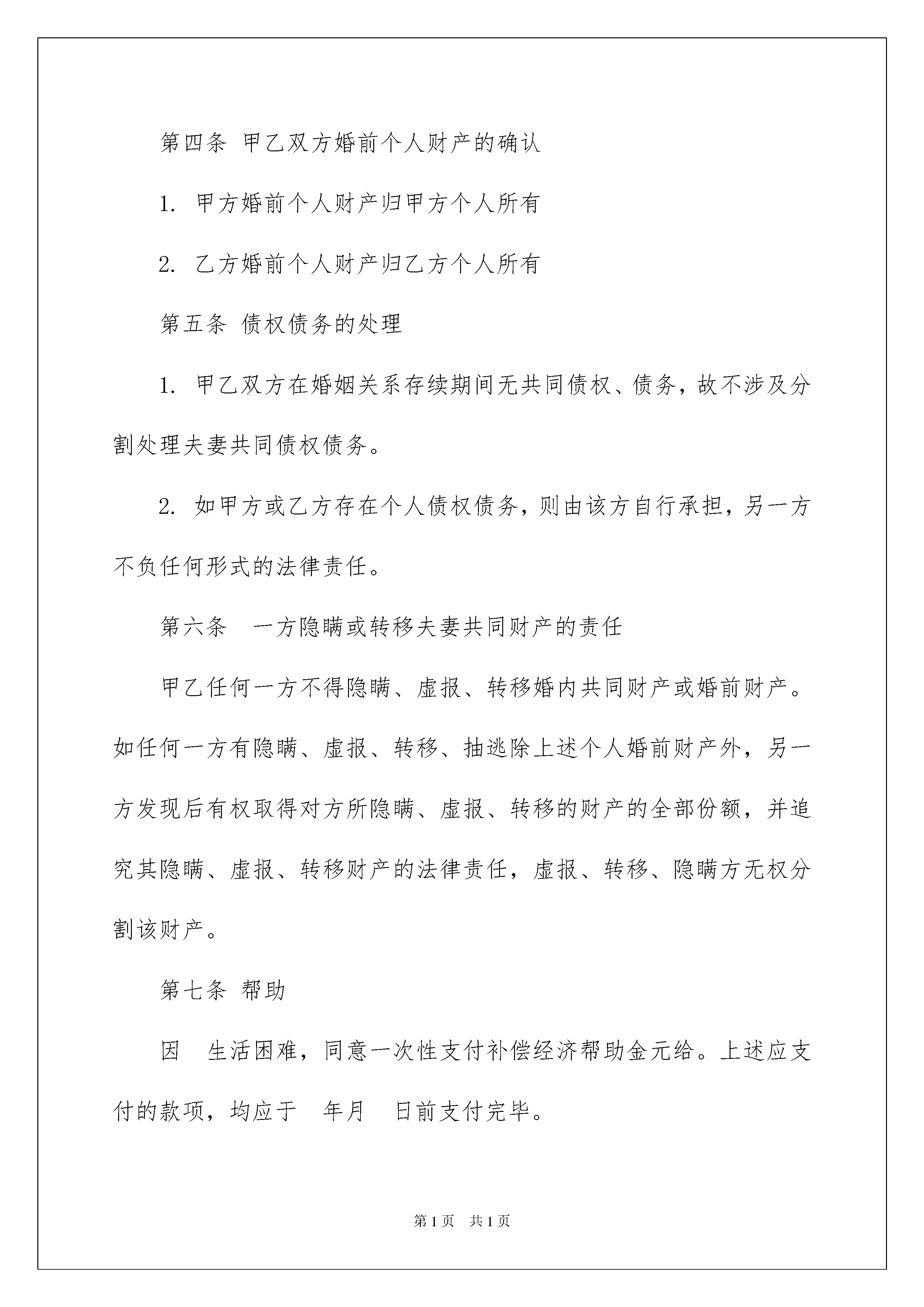 第四条 甲乙双方婚前个人财产的确认

1. 甲方婚前个人财产归甲方个人所有

2. 乙方婚前个人财产归乙方个人所有

第五条 债权债务的处理

1. 甲乙双方在婚姻关系存续期间无共同债权、债务，故不涉及分割处理夫妻共同债权债务。

2. 如甲方或乙方存在个人债权债务，则由该方自行承担，另一方不负任何形式的法律责任。

第六条　一方隐瞒或转移夫妻共同财产的责任

甲乙任何一方不得隐瞒、虚报、转移婚内共同财产或婚前财产。如任何一方有隐瞒、虚报、转移、抽逃除上述个人婚前财产外，另一方发现后有权取得对方所隐瞒、虚报、转移的财产的全部份额，并追究其隐瞒、虚报、转移财产的法律责任，虚报、转移、隐瞒方无权分割该财产。

第七条 帮助

因　生活困难，同意一次性支付补偿经济帮助金元给。上述应支付的款项，均应于　年月　日前支付完毕。

第1页　共1页